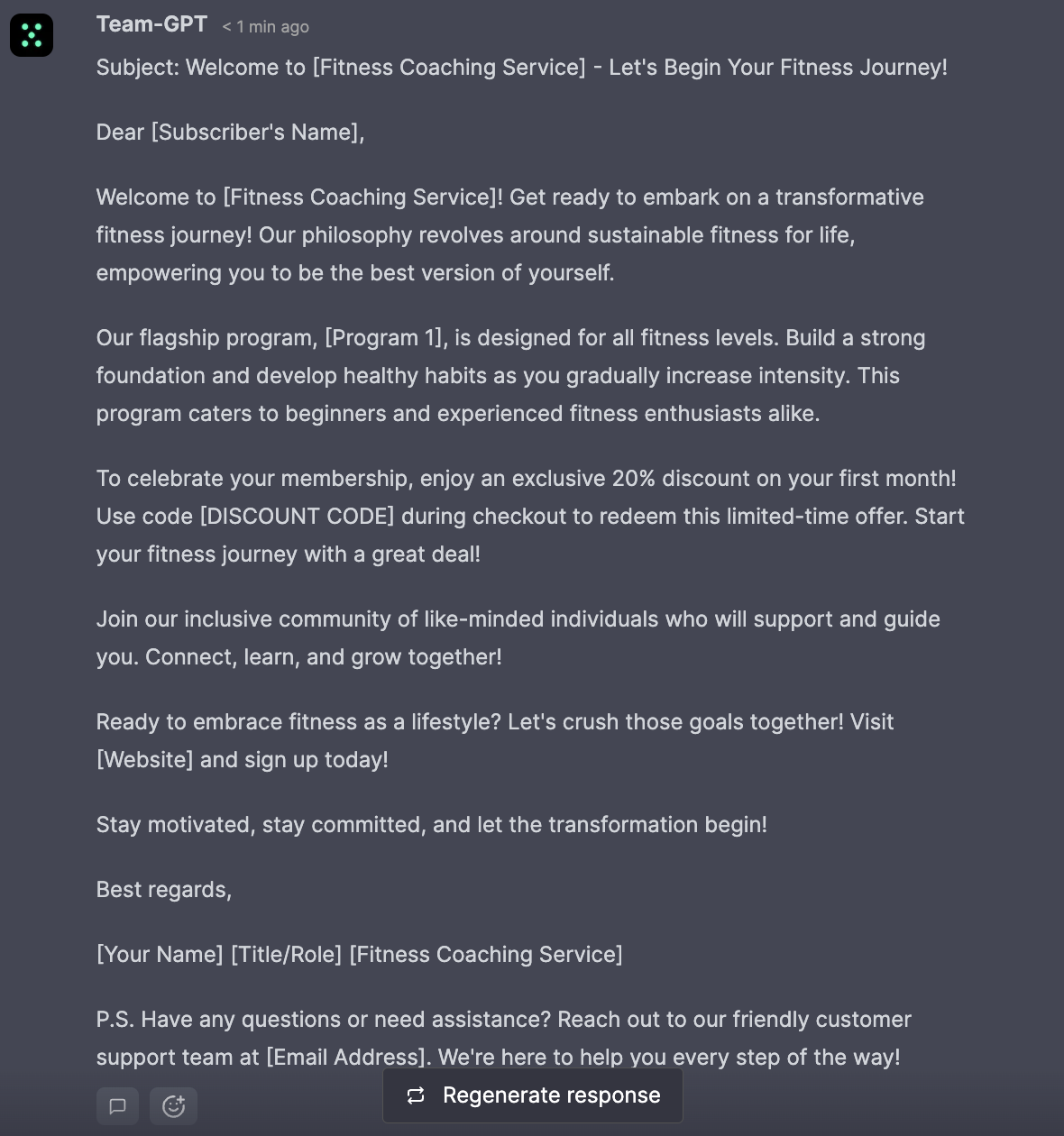 Team-GPT < 1 min ago

Subject: Welcome to [Fitness Coaching Service] - Let's Begin Your Fitness Journey!

Dear [Subscriber's Name],

Welcome to [Fitness Coaching Service]! Get ready to embark on a transformative fitness journey! Our philosophy revolves around sustainable fitness for life, empowering you to be the best version of yourself.

Our flagship program, [Program 1], is designed for all fitness levels. Build a strong foundation and develop healthy habits as you gradually increase intensity. This program caters to beginners and experienced fitness enthusiasts alike.

To celebrate your membership, enjoy an exclusive 20% discount on your first month! Use code [DISCOUNT CODE] during checkout to redeem this limited-time offer. Start your fitness journey with a great deal!

Join our inclusive community of like-minded individuals who will support and guide you. Connect, learn, and grow together!

Ready to embrace fitness as a lifestyle? Let's crush those goals together! Visit [Website] and sign up today!

Stay motivated, stay committed, and let the transformation begin!

Best regards,

[Your Name] [Title/Role] [Fitness Coaching Service]

P.S. Have any questions or need assistance? Reach out to our friendly customer support team at [Email Address]. We're here to help you every step of the way!

Regenerate response